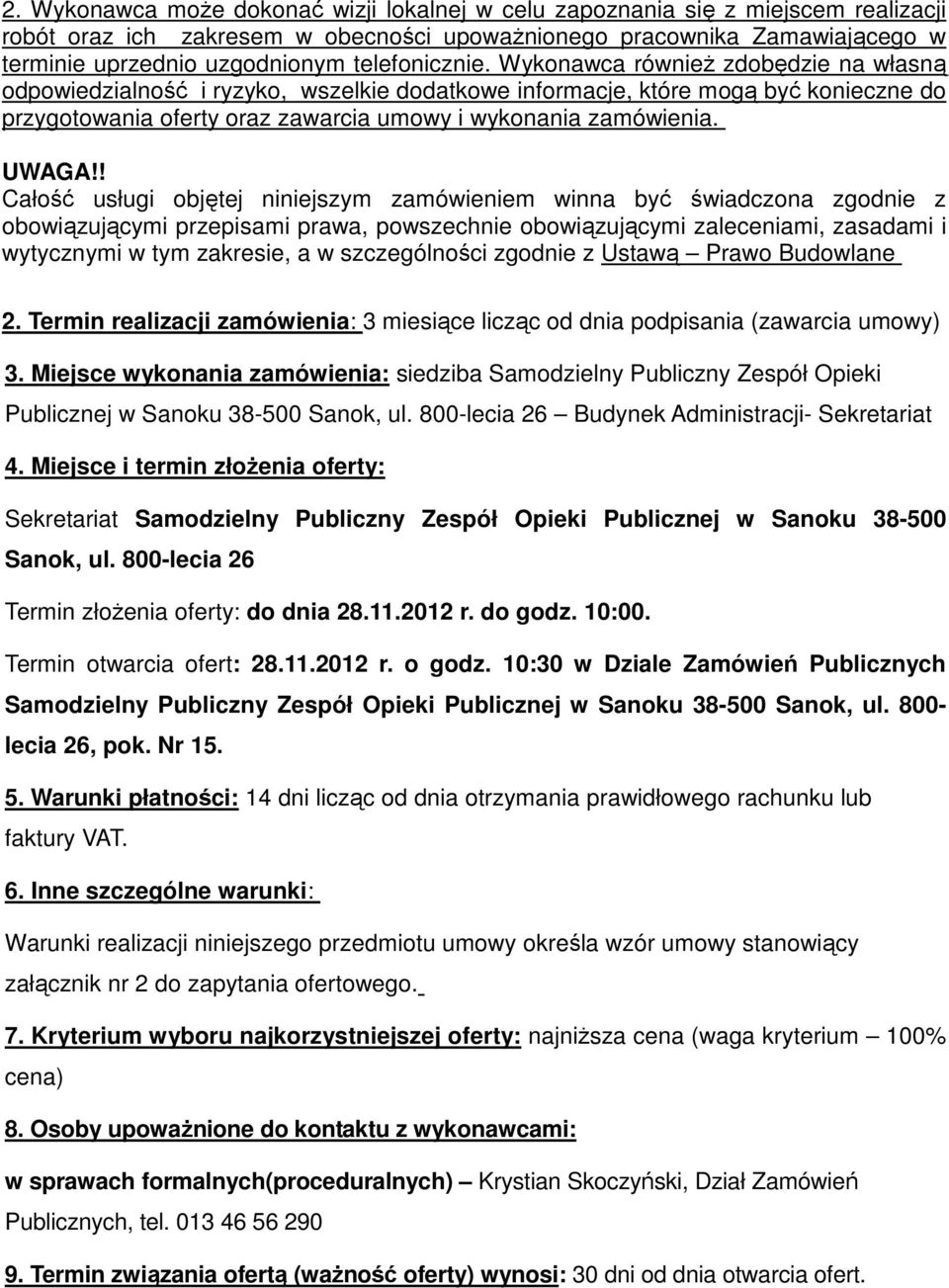 2. Wykonawca może dokonać wizji lokalnej w celu zapoznania się z miejscem realizacji robót oraz ich zakresem w obecności upoważnionego pracownika Zamawiającego w terminie uprzednio uzgodnionym telefonicznie. Wykonawca również zdobędzie na własną odpowiedzialność i ryzyko, wszelkie dodatkowe informacje, które mogą być konieczne do przygotowania oferty oraz zawarcia umowy i wykonania zamówienia.

UWAGA!!
Całość usługi objętej niniejszym zamówieniem winna być świadczona zgodnie z obowiązującymi przepisami prawa, powszechnie obowiązującymi zaleceniami, zasadami i wytycznymi w tym zakresie, a w szczególności zgodnie z Ustawą – Prawo Budowlane

2. Termin realizacji zamówienia: 3 miesiące licząc od dnia podpisania (zawarcia umowy)

3. Miejsce wykonania zamówienia: siedziba Samodzielny Publiczny Zespół Opieki Publicznej w Sanoku 38-500 Sanok, ul. 800-lecia 26 – Budynek Administracji- Sekretariat

4. Miejsce i termin złożenia oferty:

Sekretariat Samodzielny Publiczny Zespół Opieki Publicznej w Sanoku 38-500 Sanok, ul. 800-lecia 26

Termin złożenia oferty: do dnia 28.11.2012 r. do godz. 10:00.

Termin otwarcia ofert: 28.11.2012 r. o godz. 10:30 w Dziale Zamówień Publicznych Samodzielny Publiczny Zespół Opieki Publicznej w Sanoku 38-500 Sanok, ul. 800-lecia 26, pok. Nr 15.

5. Warunki płatności: 14 dni licząc od dnia otrzymania prawidłowego rachunku lub faktury VAT.

6. Inne szczególne warunki:

Warunki realizacji niniejszego przedmiotu umowy określa wzór umowy stanowiący załącznik nr 2 do zapytania ofertowego.

7. Kryterium wyboru najkorzystniejszej oferty: najniższa cena (waga kryterium – 100% cena)

8. Osoby upoważnione do kontaktu z wykonawcami:

w sprawach formalnych(proceduralnych) – Krystian Skoczyński, Dział Zamówień Publicznych, tel. 013 46 56 290

9. Termin związania ofertą (ważność oferty) wynosi: 30 dni od dnia otwarcia ofert.